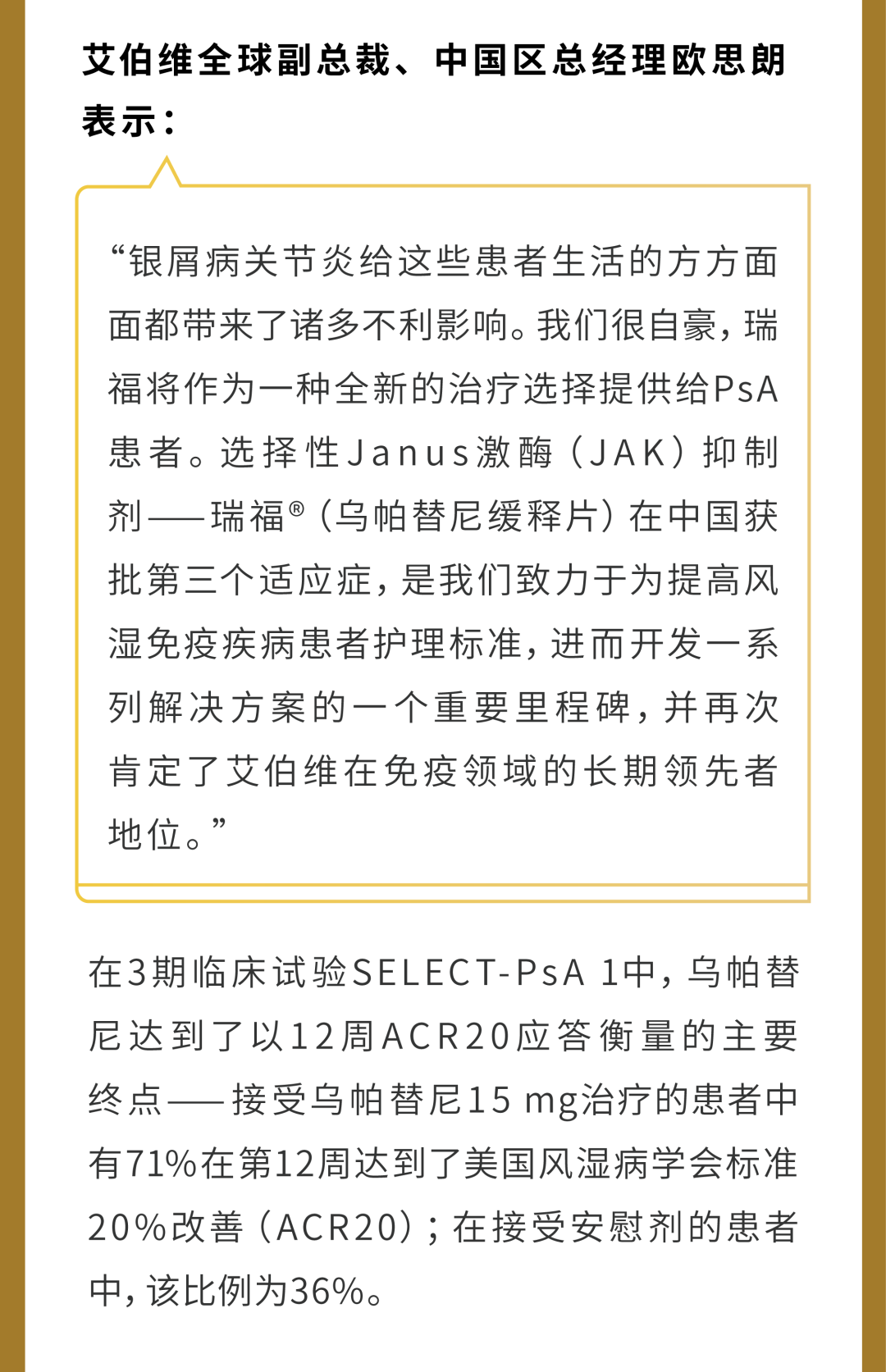 艾伯维全球副总裁、中国区总经理欧思朗表示：

“银屑病关节炎给这些患者生活的方方面面都带来了诸多不利影响。我们很自豪，瑞福将作为一种全新的治疗选择提供给PsA患者。选择性Janus激酶（JAK）抑制剂——瑞福®（乌帕替尼缓释片）在中国获批第三个适应症，是我们致力于为提高风湿免疫疾病患者护理标准，进而开发一系列解决方案的一个重要里程碑，并再次肯定了艾伯维在免疫领域的长期领先者地位。”

在3期临床试验SELECT-PsA 1中，乌帕替尼达到了以12周ACR20应答衡量的主要终点——接受乌帕替尼15 mg治疗的患者中有71%在第12周达到了美国风湿病学会标准20%改善（ACR20）；在接受安慰剂的患者中，该比例为36%。